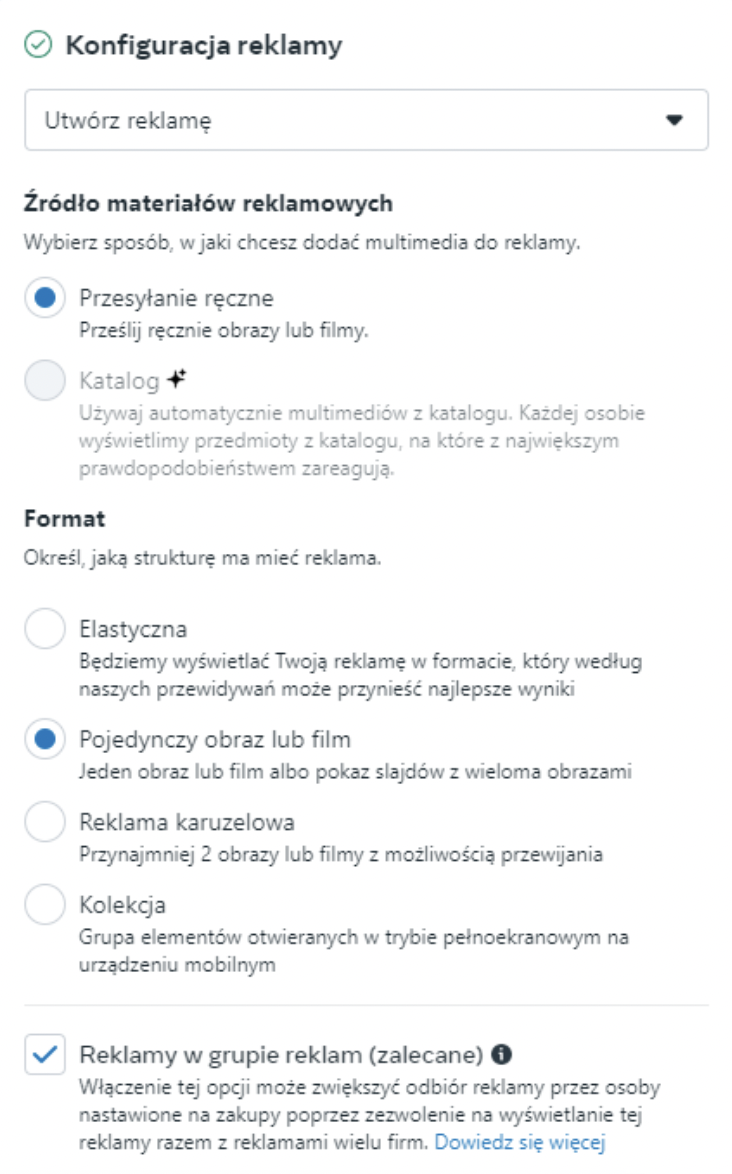 Konfiguracja reklamy

Utwórz reklamę

Źródło materiałów reklamowych

Wybierz sposób, w jaki chcesz dodać multimedia do reklamy.

Przesyłanie ręczne
Prześlij ręcznie obrazy lub filmy.

Katalog
Używaj automatycznie multimediów z katalogu. Każdej osobie wyświetlimy przedmioty z katalogu, na które z największym prawdopodobieństwem zareagują.

Format

Określ, jaką strukturę ma mieć reklama.

Elastyczna
Będziemy wyświetlać Twoją reklamę w formacie, który według naszych przewidywań może przynieść najlepsze wyniki

Pojedynczy obraz lub film
Jeden obraz lub film albo pokaz slajdów z wieloma obrazami

Reklama karuzelowa
Przynajmniej 2 obrazy lub filmy z możliwością przewijania

Kolekcja
Grupa elementów otwieranych w trybie pełnoekranowym na urządzeniu mobilnym

Reklamy w grupie reklam (zalecane)
Włączenie tej opcji może zwiększyć odbiór reklamy przez osoby nastawione na zakupy poprzez zezwolenie na wyświetlanie tej reklamy razem z reklamami wielu firm. Dowiedz się więcej